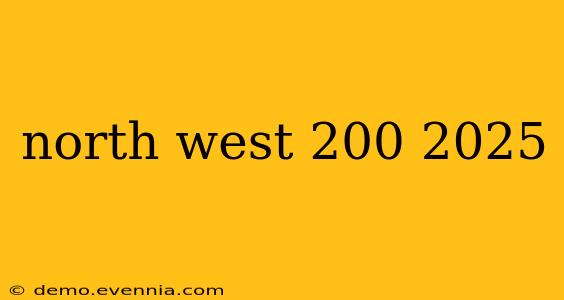 north west 200 2025

© demo.evennia.com